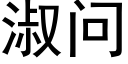 淑问